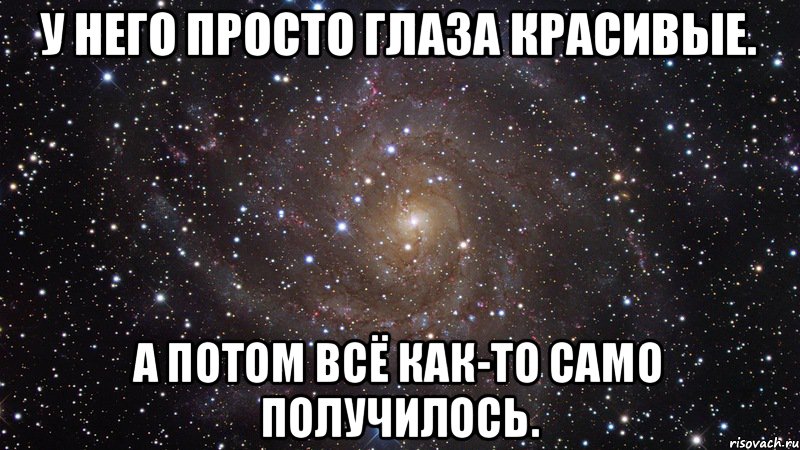 У НЕГО ПРОСТО ГЛАЗА КРАСИВЫЕ.

А ПОТОМ ВСЁ КАК-ТО САМО ПОЛУЧИЛОСЬ.

risovach.ru